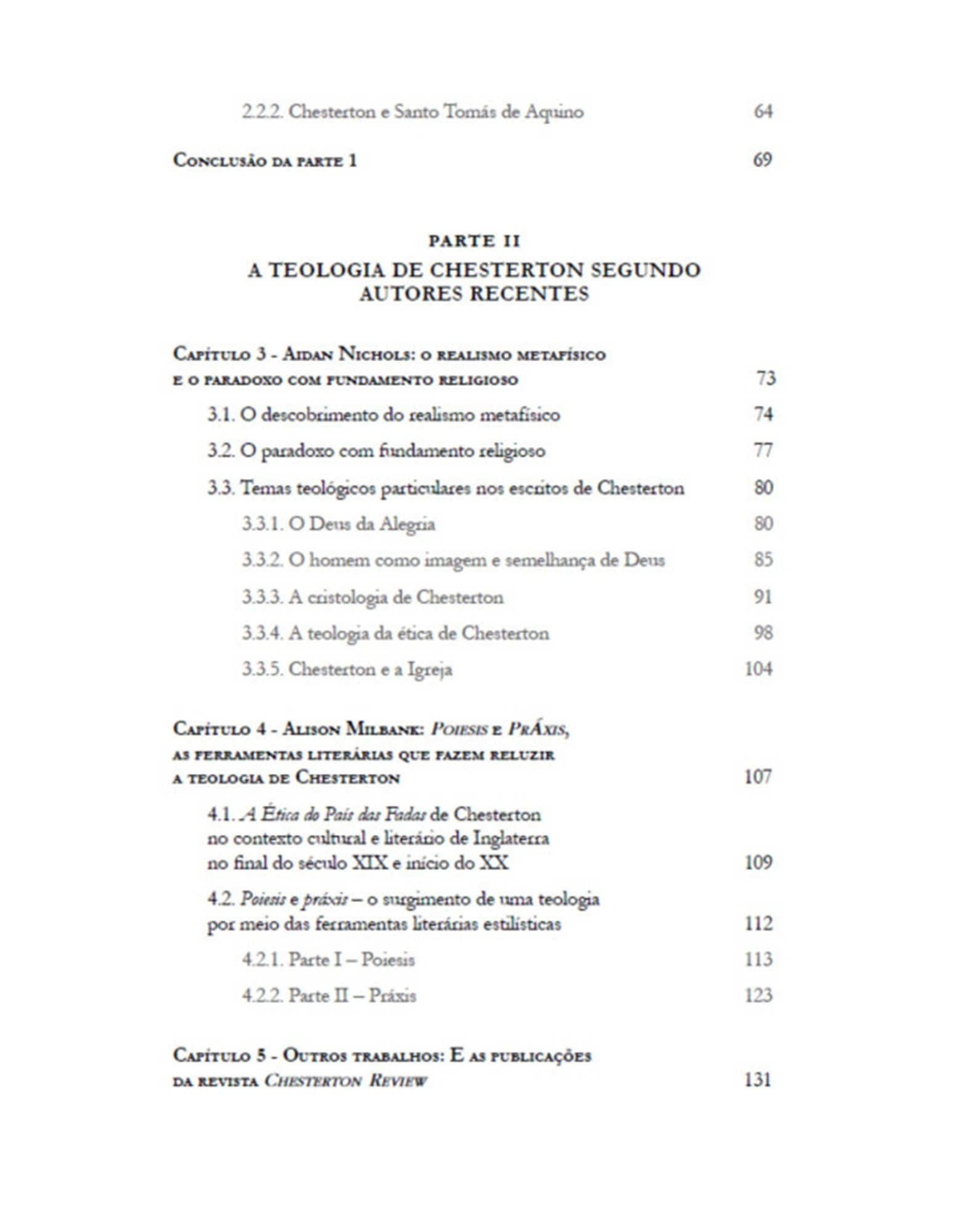 2.2.2. Chesterton e Santo Tomás de Aquino 64

Conclusão da parte 1 69

PARTE II
A TEOLOGIA DE CHESTERTON SEGUNDO AUTORES RECENTES

Capítulo 3 - Aidan Nichols: o realismo metafísico e o paradoxo com fundamento religioso 73

3.1. O descobrimento do realismo metafísico 74

3.2. O paradoxo com fundamento religioso 77

3.3. Temas teológicos particulares nos escritos de Chesterton 80

3.3.1. O Deus da Alegria 80

3.3.2. O homem como imagem e semelhança de Deus 85

3.3.3. A cristologia de Chesterton 91

3.3.4. A teologia da ética de Chesterton 98

3.3.5. Chesterton e a Igreja 104

Capítulo 4 - Alison Milbank: Poiesis e Práxis, as ferramentas literárias que fazem reluzir a teologia de Chesterton 107

4.1. A Ética do País das Fadas de Chesterton no contexto cultural e literário de Inglaterra no final do século XIX e início do XX 109

4.2. Poiesis e práxis – o surgimento de uma teologia por meio das ferramentas literárias estilísticas 112

4.2.1. Parte I – Poiesis 113

4.2.2. Parte II – Práxis 123

Capítulo 5 - Outros trabalhos: E as publicações da revista Chesterton Review 131